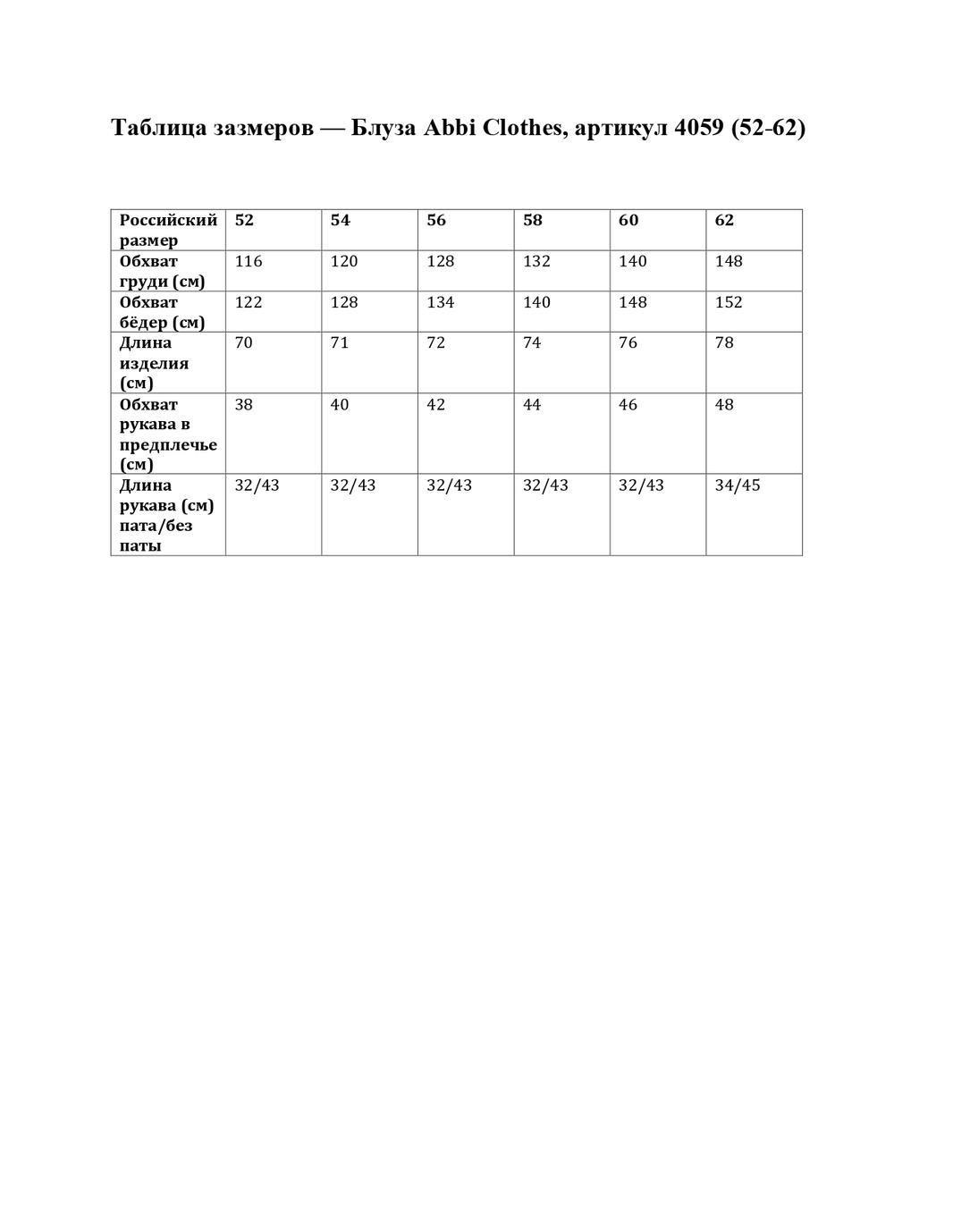 Таблица зазмеров — Блуза Abbi Clothes, артикул 4059 (52-62)

| Российский размер | 52 | 54 | 56 | 58 | 60 | 62 |
|---|---|---|---|---|---|---|
| Обхват груди (см) | 116 | 120 | 128 | 132 | 140 | 148 |
| Обхват бёдер (см) | 122 | 128 | 134 | 140 | 148 | 152 |
| Длина изделия (см) | 70 | 71 | 72 | 74 | 76 | 78 |
| Обхват рукава в предплечье (см) | 38 | 40 | 42 | 44 | 46 | 48 |
| Длина рукава (см) пата/без паты | 32/43 | 32/43 | 32/43 | 32/43 | 32/43 | 34/45 |